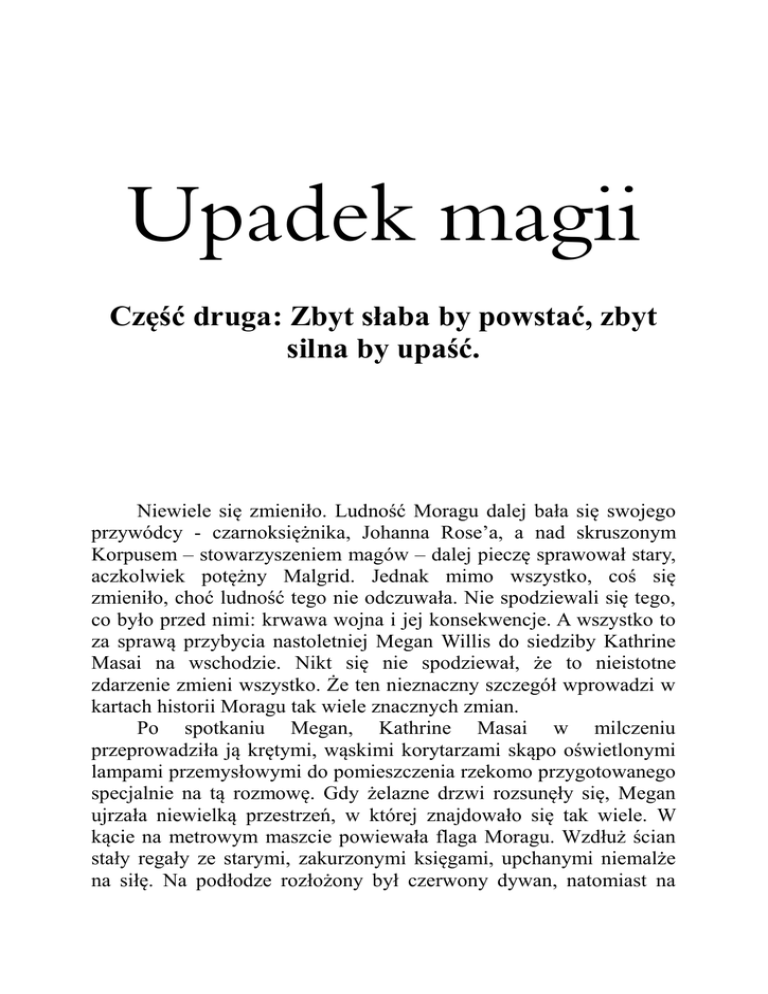 Upadek magii

Część druga: Zbyt słaba by powstać, zbyt silna by upaść.

Niewiele się zmieniło. Ludność Moragu dalej bała się swojego przywódcy - czarnoksiężnika, Johanna Rose'a, a nad skruszonym Korpusem – stowarzyszeniem magów – dalej pieczę sprawował stary, aczkolwiek potężny Malgrid. Jednak mimo wszystko, coś się zmieniło, choć ludność tego nie odczuwała. Nie spodziewali się tego, co było przed nimi: krwawa wojna i jej konsekwencje. A wszystko to za sprawą przybycia nastoletniej Megan Willis do siedziby Kathrine Masai na wschodzie. Nikt się nie spodziewał, że to nieistotne zdarzenie zmieni wszystko. Że ten nieznaczny szczegół wprowadzi w kartach historii Moragu tak wiele znacznych zmian.

Po spotkaniu Megan, Kathrine Masai w milczeniu przeprowadziła ją krętymi, wąskimi korytarzami skąpo oświetlonymi lampami przemysłowymi do pomieszczenia rzekomo przygotowanego specjalnie na tą rozmowę. Gdy żelazne drzwi rozsunęły się, Megan ujrzała niewielką przestrzeń, w której znajdowało się tak wiele. W kącie na metrowym maszcie powiewała flaga Moragu. Wzdłuż ścian stały regały ze starymi, zakurzonymi księgami, upchanymi niemalże na siłę. Na podłodze rozłożony był czerwony dywan, natomiast na